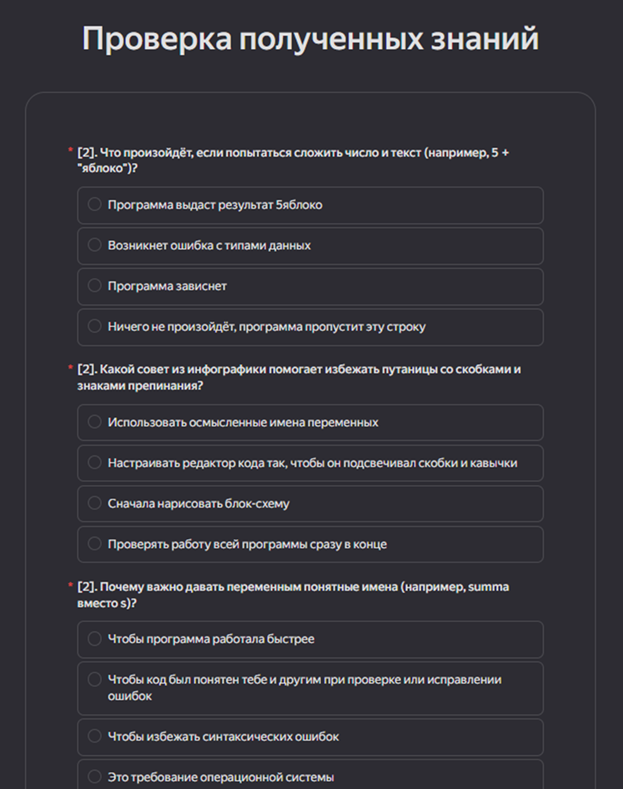 Проверка полученных знаний

* [2]. Что произойдёт, если попытаться сложить число и текст (например, 5 + "яблоко")?

Программа выдаст результат 5яблоко

Возникнет ошибка с типами данных

Программа зависнет

Ничего не произойдёт, программа пропустит эту строку

* [2]. Какой совет из инфографики помогает избежать путаницы со скобками и знаками препинания?

Использовать осмысленные имена переменных

Настраивать редактор кода так, чтобы он подсвечивал скобки и кавычки

Сначала нарисовать блок-схему

Проверять работу всей программы сразу в конце

* [2]. Почему важно давать переменным понятные имена (например, summa вместо s)?

Чтобы программа работала быстрее

Чтобы код был понятен тебе и другим при проверке или исправлении ошибок

Чтобы избежать синтаксических ошибок

Это требование операционной системы